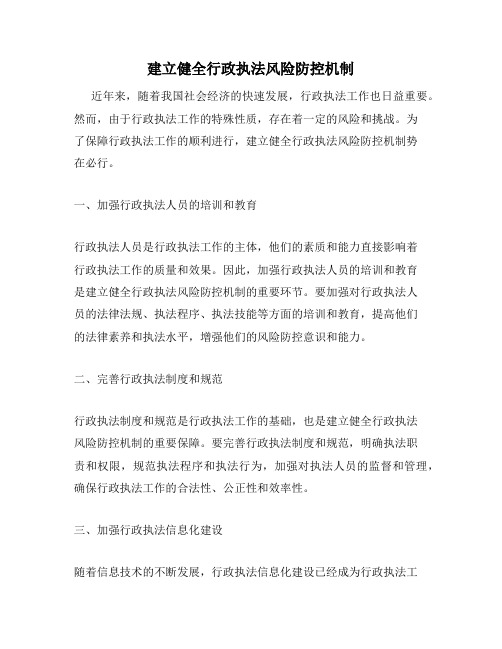 建立健全行政执法风险防控机制

近年来，随着我国社会经济的快速发展，行政执法工作也日益重要。然而，由于行政执法工作的特殊性质，存在着一定的风险和挑战。为了保障行政执法工作的顺利进行，建立健全行政执法风险防控机制势在必行。

一、加强行政执法人员的培训和教育

行政执法人员是行政执法工作的主体，他们的素质和能力直接影响着行政执法工作的质量和效果。因此，加强行政执法人员的培训和教育是建立健全行政执法风险防控机制的重要环节。要加强对行政执法人员的法律法规、执法程序、执法技能等方面的培训和教育，提高他们的法律素养和执法水平，增强他们的风险防控意识和能力。

二、完善行政执法制度和规范

行政执法制度和规范是行政执法工作的基础，也是建立健全行政执法风险防控机制的重要保障。要完善行政执法制度和规范，明确执法职责和权限，规范执法程序和执法行为，加强对执法人员的监督和管理，确保行政执法工作的合法性、公正性和效率性。

三、加强行政执法信息化建设

随着信息技术的不断发展，行政执法信息化建设已经成为行政执法工